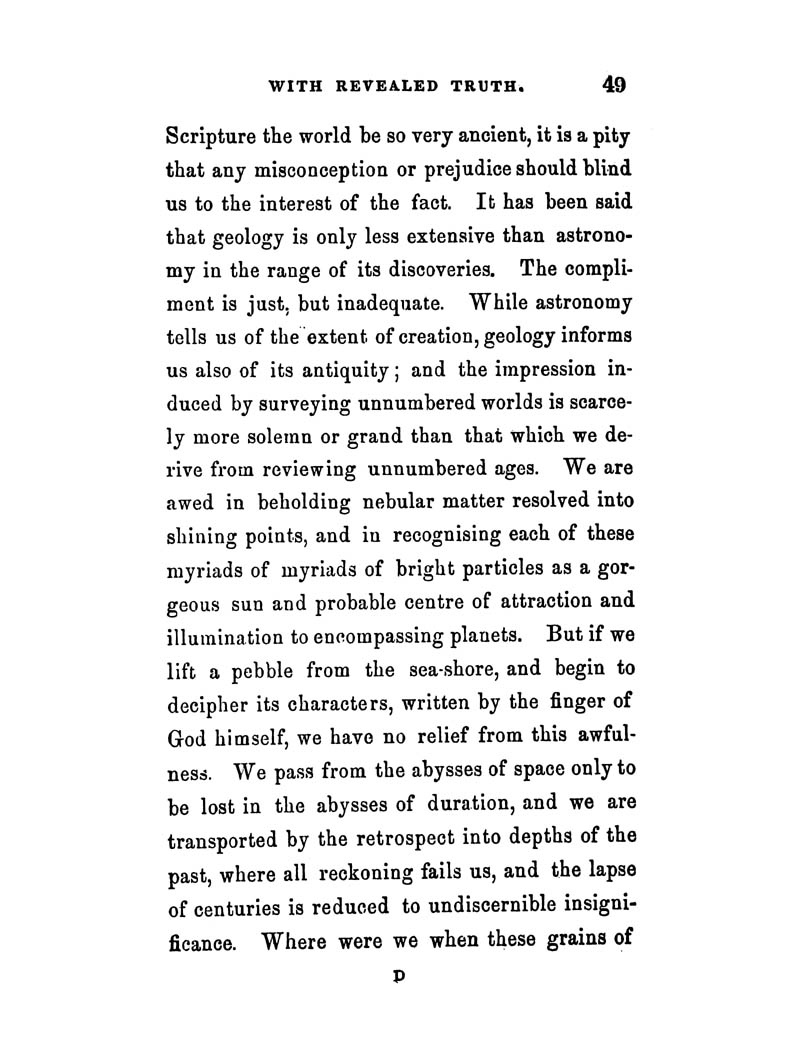 WITH REVEALED TRUTH. 49

Scripture the world be so very ancient, it is a pity that any misconception or prejudice should blind us to the interest of the fact. It has been said that geology is only less extensive than astronomy in the range of its discoveries. The compliment is just, but inadequate. While astronomy tells us of the extent of creation, geology informs us also of its antiquity; and the impression induced by surveying unnumbered worlds is scarcely more solemn or grand than that which we derive from reviewing unnumbered ages. We are awed in beholding nebular matter resolved into shining points, and in recognising each of these myriads of myriads of bright particles as a gorgeous sun and probable centre of attraction and illumination to encompassing planets. But if we lift a pebble from the sea-shore, and begin to decipher its characters, written by the finger of God himself, we have no relief from this awfulness. We pass from the abysses of space only to be lost in the abysses of duration, and we are transported by the retrospect into depths of the past, where all reckoning fails us, and the lapse of centuries is reduced to undiscernible insignificance. Where were we when these grains of

D